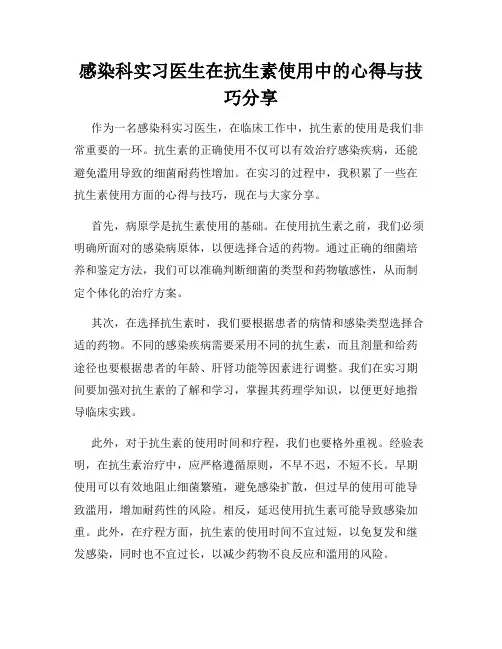 感染科实习医生在抗生素使用中的心得与技巧分享

作为一名感染科实习医生，在临床工作中，抗生素的使用是我们非常重要的一环。抗生素的正确使用不仅可以有效治疗感染疾病，还能避免滥用导致的细菌耐药性增加。在实习的过程中，我积累了一些在抗生素使用方面的心得与技巧，现在与大家分享。

首先，病原学是抗生素使用的基础。在使用抗生素之前，我们必须明确所面对的感染病原体，以便选择合适的药物。通过正确的细菌培养和鉴定方法，我们可以准确判断细菌的类型和药物敏感性，从而制定个体化的治疗方案。

其次，在选择抗生素时，我们要根据患者的病情和感染类型选择合适的药物。不同的感染疾病需要采用不同的抗生素，而且剂量和给药途径也要根据患者的年龄、肝肾功能等因素进行调整。我们在实习期间要加强对抗生素的了解和学习，掌握其药理学知识，以便更好地指导临床实践。

此外，对于抗生素的使用时间和疗程，我们也要格外重视。经验表明，在抗生素治疗中，应严格遵循原则，不早不迟，不短不长。早期使用可以有效地阻止细菌繁殖，避免感染扩散，但过早的使用可能导致滥用，增加耐药性的风险。相反，延迟使用抗生素可能导致感染加重。此外，在疗程方面，抗生素的使用时间不宜过短，以免复发和继发感染，同时也不宜过长，以减少药物不良反应和滥用的风险。